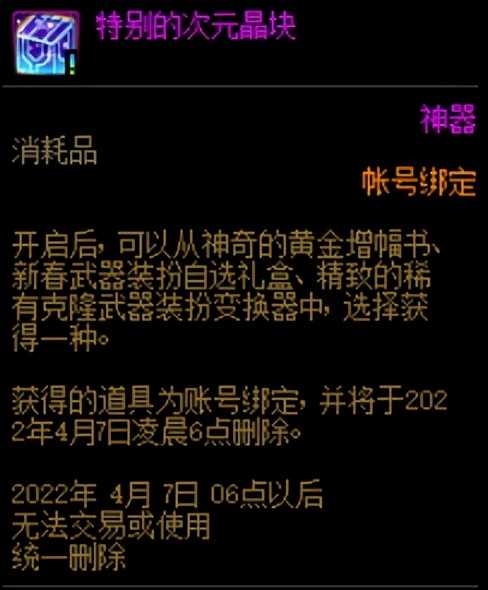 特别的次元晶块

神器

消耗品

帐号绑定

开启后，可以从神奇的黄金增幅书、新春武器装扮自选礼盒、精致的稀有克隆武器装扮变换器中，选择获得一种。

获得的道具为账号绑定，并将于2022年4月7日凌晨6点删除。

2022年 4月 7日 06点以后
无法交易或使用
统一删除